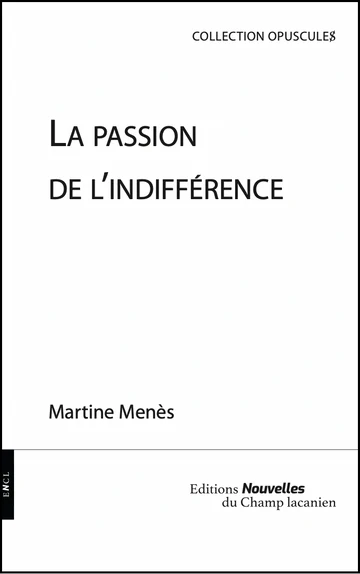 COLLECTION OPUSCULES

LA PASSION DE L'INDIFFÉRENCE

Martine Menès

ENCL

Editions Nouvelles du Champ lacanien